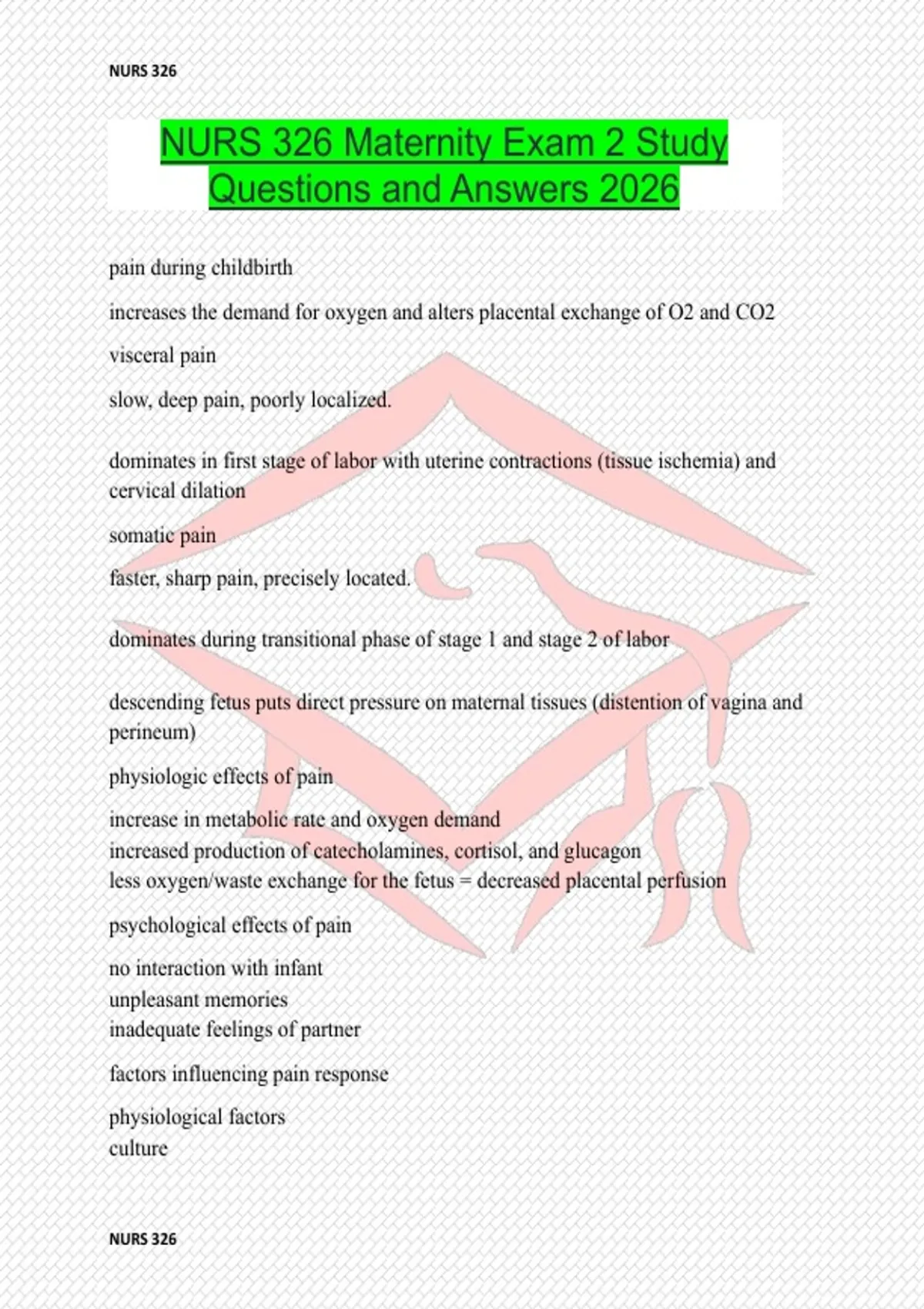 NURS 326

NURS 326 Maternity Exam 2 Study Questions and Answers 2026

pain during childbirth

increases the demand for oxygen and alters placental exchange of O2 and CO2

visceral pain

slow, deep pain, poorly localized.

dominates in first stage of labor with uterine contractions (tissue ischemia) and cervical dilation

somatic pain

faster, sharp pain, precisely located.

dominates during transitional phase of stage 1 and stage 2 of labor

descending fetus puts direct pressure on maternal tissues (distention of vagina and perineum)

physiologic effects of pain

increase in metabolic rate and oxygen demand
increased production of catecholamines, cortisol, and glucagon
less oxygen/waste exchange for the fetus = decreased placental perfusion

psychological effects of pain

no interaction with infant
unpleasant memories
inadequate feelings of partner

factors influencing pain response

physiological factors
culture

NURS 326